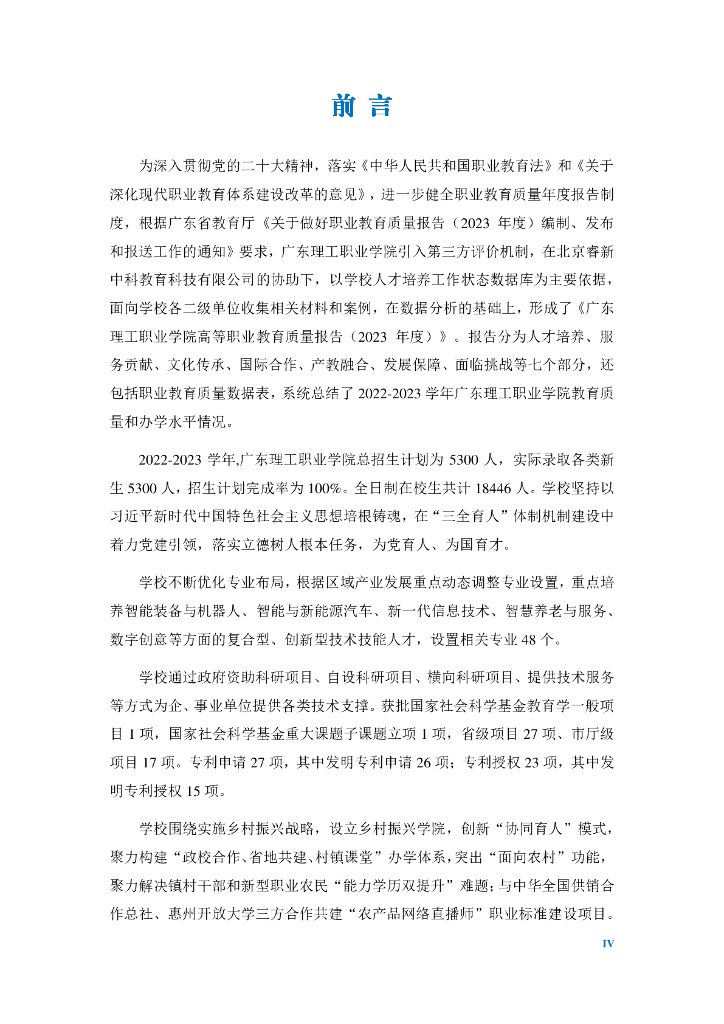 前 言

为深入贯彻党的二十大精神，落实《中华人民共和国职业教育法》和《关于深化现代职业教育体系建设改革的意见》，进一步健全职业教育质量年度报告制度，根据广东省教育厅《关于做好职业教育质量报告（2023 年度）编制、发布和报送工作的通知》要求，广东理工职业学院引入第三方评价机制，在北京睿新中科教育科技有限公司的协助下，以学校人才培养工作状态数据库为主要依据，面向学校各二级单位收集相关材料和案例，在数据分析的基础上，形成了《广东理工职业学院高等职业教育质量报告（2023 年度）》。报告分为人才培养、服务贡献、文化传承、国际合作、产教融合、发展保障、面临挑战等七个部分，还包括职业教育质量数据表，系统总结了 2022-2023 学年广东理工职业学院教育质量和办学水平情况。

2022-2023 学年,广东理工职业学院总招生计划为 5300 人，实际录取各类新生 5300 人，招生计划完成率为 100%。全日制在校生共计 18446 人。学校坚持以习近平新时代中国特色社会主义思想培根铸魂，在“三全育人”体制机制建设中着力党建引领，落实立德树人根本任务，为党育人、为国育才。

学校不断优化专业布局，根据区域产业发展重点动态调整专业设置，重点培养智能装备与机器人、智能与新能源汽车、新一代信息技术、智慧养老与服务、数字创意等方面的复合型、创新型技术技能人才，设置相关专业 48 个。

学校通过政府资助科研项目、自设科研项目、横向科研项目、提供技术服务等方式为企、事业单位提供各类技术支撑。获批国家社会科学基金教育学一般项目 1 项，国家社会科学基金重大课题子课题立项 1 项，省级项目 27 项、市厅级项目 17 项。专利申请 27 项，其中发明专利申请 26 项；专利授权 23 项，其中发明专利授权 15 项。

学校围绕实施乡村振兴战略，设立乡村振兴学院，创新“协同育人”模式，聚力构建“政校合作、省地共建、村镇课堂”办学体系，突出“面向农村”功能，聚力解决镇村干部和新型职业农民“能力学历双提升”难题；与中华全国供销合作总社、惠州开放大学三方合作共建“农产品网络直播师”职业标准建设项目。

IV